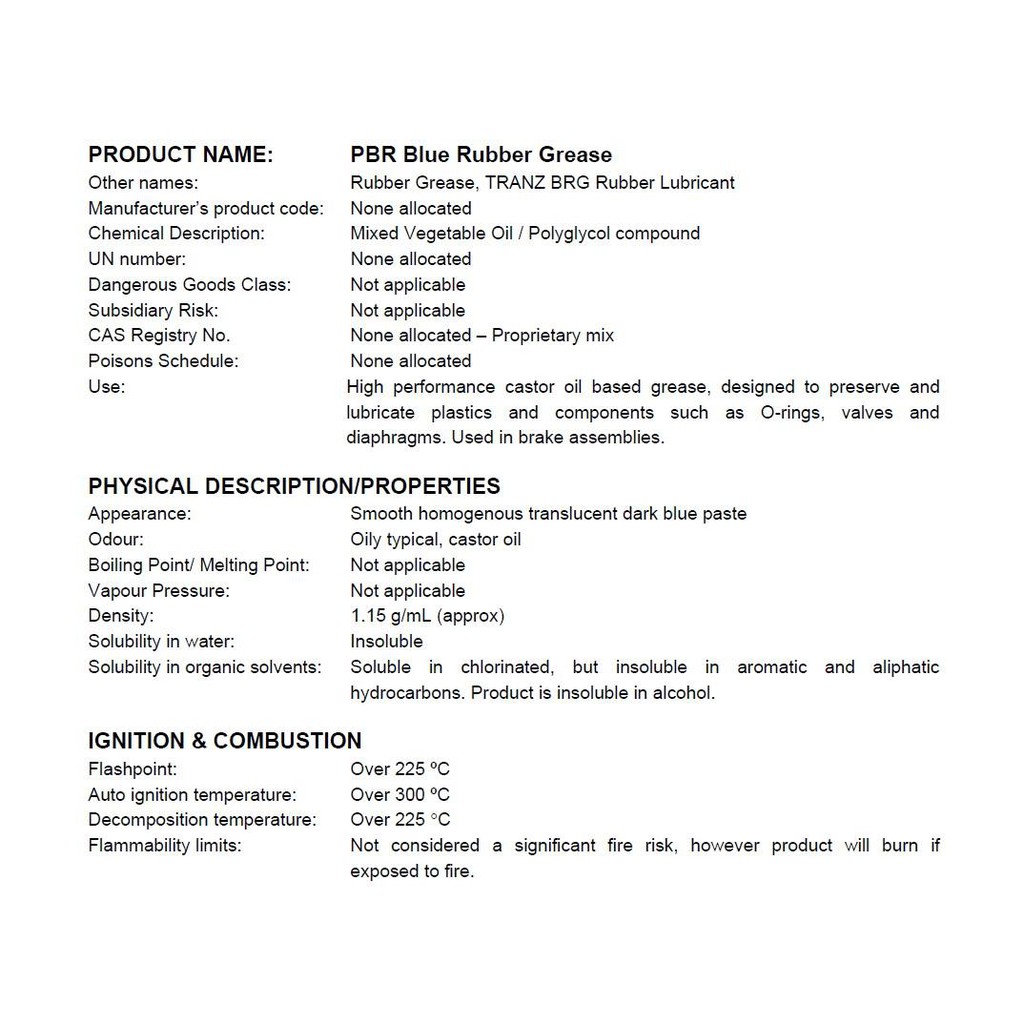 PRODUCT NAME: PBR Blue Rubber Grease
Other names: Rubber Grease, TRANZ BRG Rubber Lubricant
Manufacturer's product code: None allocated
Chemical Description: Mixed Vegetable Oil / Polyglycol compound
UN number: None allocated
Dangerous Goods Class: Not applicable
Subsidiary Risk: Not applicable
CAS Registry No. None allocated – Proprietary mix
Poisons Schedule: None allocated
Use: High performance castor oil based grease, designed to preserve and lubricate plastics and components such as O-rings, valves and diaphragms. Used in brake assemblies.

PHYSICAL DESCRIPTION/PROPERTIES
Appearance: Smooth homogenous translucent dark blue paste
Odour: Oily typical, castor oil
Boiling Point/ Melting Point: Not applicable
Vapour Pressure: Not applicable
Density: 1.15 g/mL (approx)
Solubility in water: Insoluble
Solubility in organic solvents: Soluble in chlorinated, but insoluble in aromatic and aliphatic hydrocarbons. Product is insoluble in alcohol.

IGNITION & COMBUSTION
Flashpoint: Over 225 ºC
Auto ignition temperature: Over 300 ºC
Decomposition temperature: Over 225 °C
Flammability limits: Not considered a significant fire risk, however product will burn if exposed to fire.